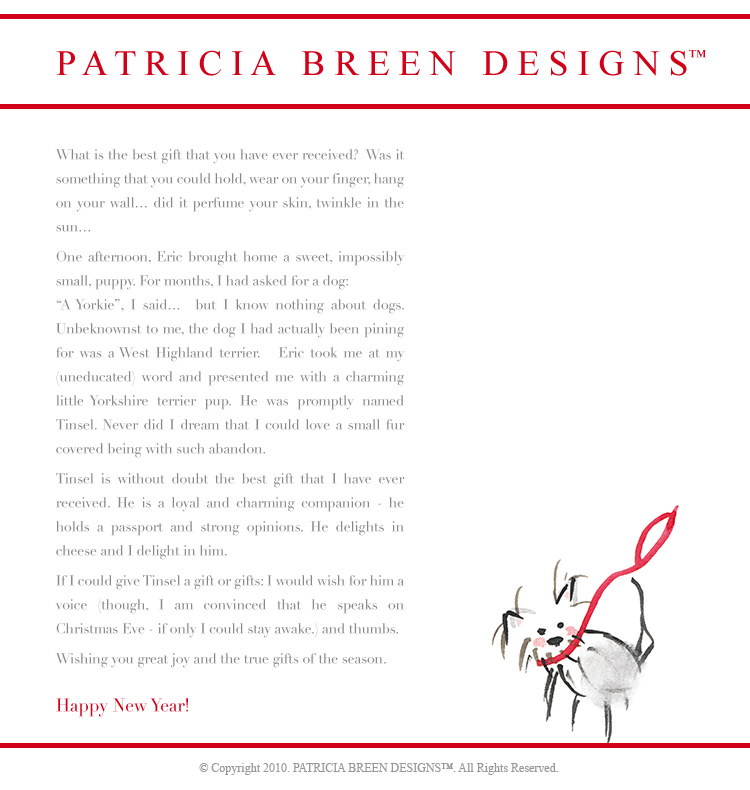 PATRICIA BREEN DESIGNS™

What is the best gift that you have ever received? Was it something that you could hold, wear on your finger, hang on your wall... did it perfume your skin, twinkle in the sun...

One afternoon, Eric brought home a sweet, impossibly small, puppy. For months, I had asked for a dog:
"A Yorkie", I said... but I know nothing about dogs. Unbeknownst to me, the dog I had actually been pining for was a West Highland terrier. Eric took me at my (uneducated) word and presented me with a charming little Yorkshire terrier pup. He was promptly named Tinsel. Never did I dream that I could love a small fur covered being with such abandon.

Tinsel is without doubt the best gift that I have ever received. He is a loyal and charming companion - he holds a passport and strong opinions. He delights in cheese and I delight in him.

If I could give Tinsel a gift or gifts: I would wish for him a voice (though, I am convinced that he speaks on Christmas Eve - if only I could stay awake.) and thumbs.

Wishing you great joy and the true gifts of the season.

Happy New Year!

© Copyright 2010. PATRICIA BREEN DESIGNS™. All Rights Reserved.